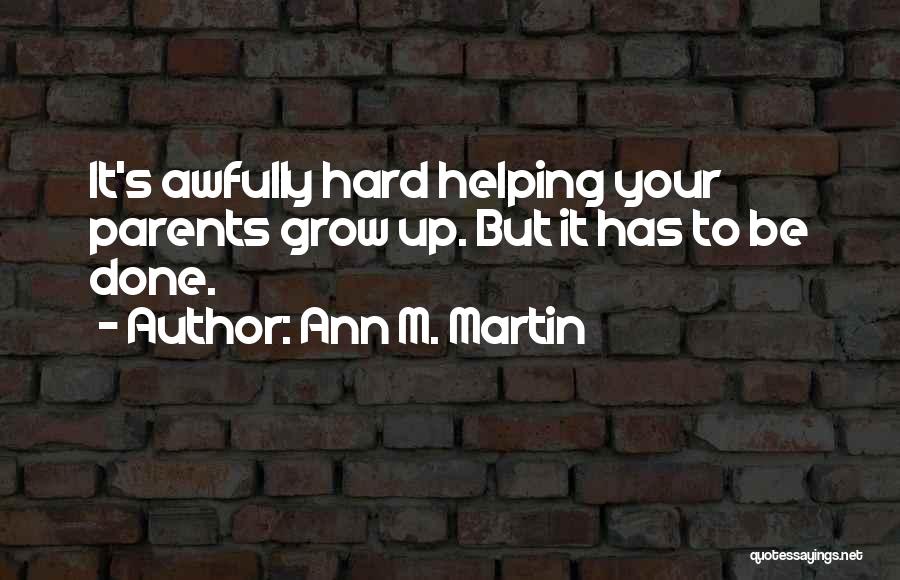 It's awfully hard helping your parents grow up. But it has to be done.

- Author: Ann M. Martin

quotessayings.net